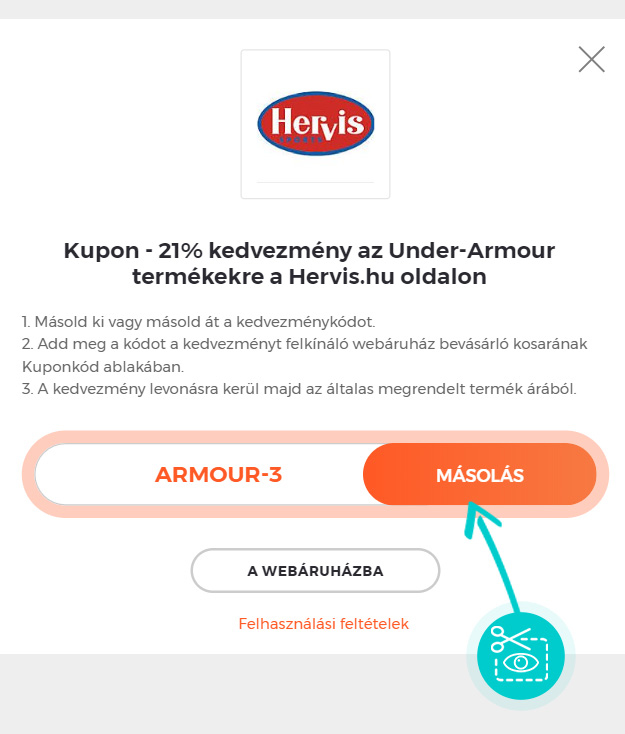 Hervis
SPORTS

Kupon - 21% kedvezmény az Under-Armour termékekre a Hervis.hu oldalon

1. Másold ki vagy másold át a kedvezménykódot.
2. Add meg a kódot a kedvezményt felkínáló webáruház bevásárló kosarának Kuponkód ablakában.
3. A kedvezmény levonásra kerül majd az általas megrendelt termék árából.

ARMOUR-3

MÁSOLÁS

A WEBÁRUHÁZBA

Felhasználási feltételek